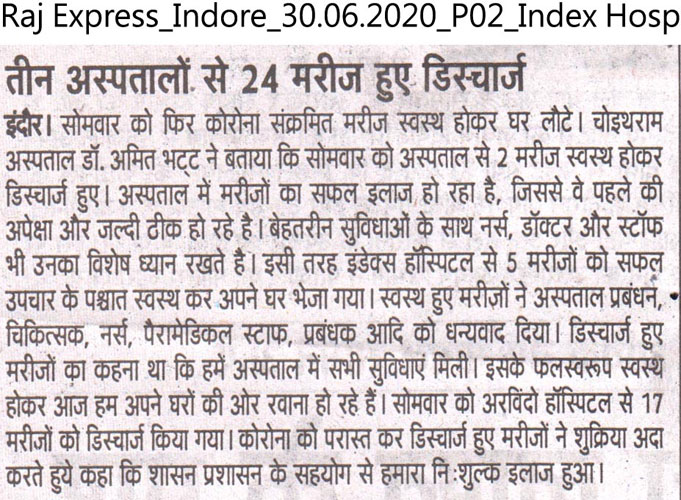 Raj Express_Indore_30.06.2020_P02_Index Hosp

तीन अस्पतालों से 24 मरीज हुए डिस्चार्ज

इंदौर। सोमवार को फिर कोरोना संक्रमित मरीज स्वस्थ होकर घर लौटे। चोइथराम अस्पताल डॉ. अमित भट्ट ने बताया कि सोमवार को अस्पताल से 2 मरीज स्वस्थ होकर डिस्चार्ज हुए। अस्पताल में मरीजों का सफल इलाज हो रहा है, जिससे वे पहले की अपेक्षा और जल्दी ठीक हो रहे है। बेहतरीन सुविधाओं के साथ नर्स, डॉक्टर और स्टॉफ भी उनका विशेष ध्यान रखते है। इसी तरह इंडेक्स हॉस्पिटल से 5 मरीजों को सफल उपचार के पश्चात स्वस्थ कर अपने घर भेजा गया। स्वस्थ हुए मरीजों ने अस्पताल प्रबंधन, चिकित्सक, नर्स, पैरामेडिकल स्टाफ, प्रबंधक आदि को धन्यवाद दिया। डिस्चार्ज हुए मरीजों का कहना था कि हमें अस्पताल में सभी सुविधाएं मिली। इसके फलस्वरूप स्वस्थ होकर आज हम अपने घरों की ओर रवाना हो रहे हैं। सोमवार को अरविंदो हॉस्पिटल से 17 मरीजों को डिस्चार्ज किया गया। कोरोना को परास्त कर डिस्चार्ज हुए मरीजों ने शुक्रिया अदा करते हुये कहा कि शासन प्रशासन के सहयोग से हमारा निःशुल्क इलाज हुआ।